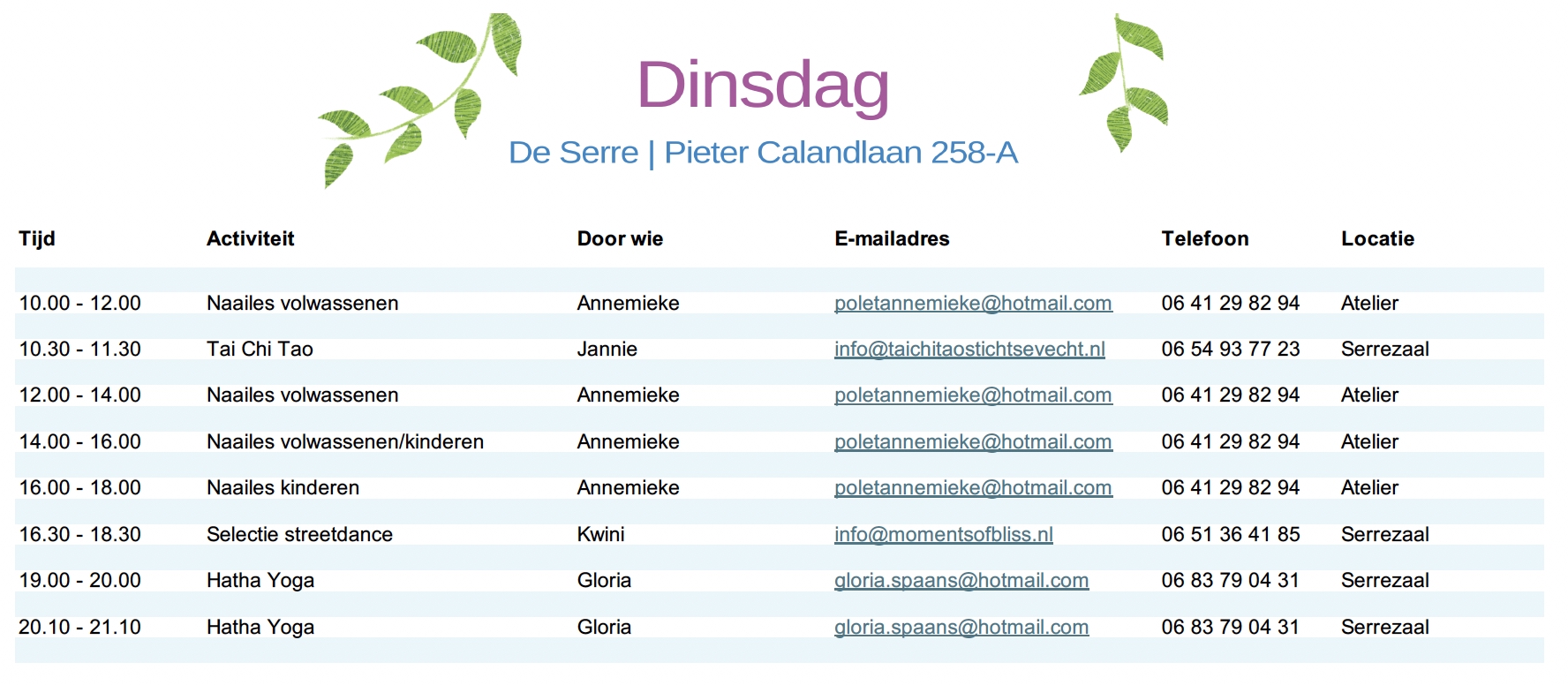 Dinsdag

De Serre | Pieter Calandlaan 258-A

| Tijd | Activiteit | Door wie | E-mailadres | Telefoon | Locatie |
|---|---|---|---|---|---|
| 10.00 - 12.00 | Naailes volwassenen | Annemieke | poletannemieke@hotmail.com | 06 41 29 82 94 | Atelier |
| 10.30 - 11.30 | Tai Chi Tao | Jannie | info@taichitaostichtsevecht.nl | 06 54 93 77 23 | Serrezaal |
| 12.00 - 14.00 | Naailes volwassenen | Annemieke | poletannemieke@hotmail.com | 06 41 29 82 94 | Atelier |
| 14.00 - 16.00 | Naailes volwassenen/kinderen | Annemieke | poletannemieke@hotmail.com | 06 41 29 82 94 | Atelier |
| 16.00 - 18.00 | Naailes kinderen | Annemieke | poletannemieke@hotmail.com | 06 41 29 82 94 | Atelier |
| 16.30 - 18.30 | Selectie streetdance | Kwini | info@momentsofbliss.nl | 06 51 36 41 85 | Serrezaal |
| 19.00 - 20.00 | Hatha Yoga | Gloria | gloria.spaans@hotmail.com | 06 83 79 04 31 | Serrezaal |
| 20.10 - 21.10 | Hatha Yoga | Gloria | gloria.spaans@hotmail.com | 06 83 79 04 31 | Serrezaal |